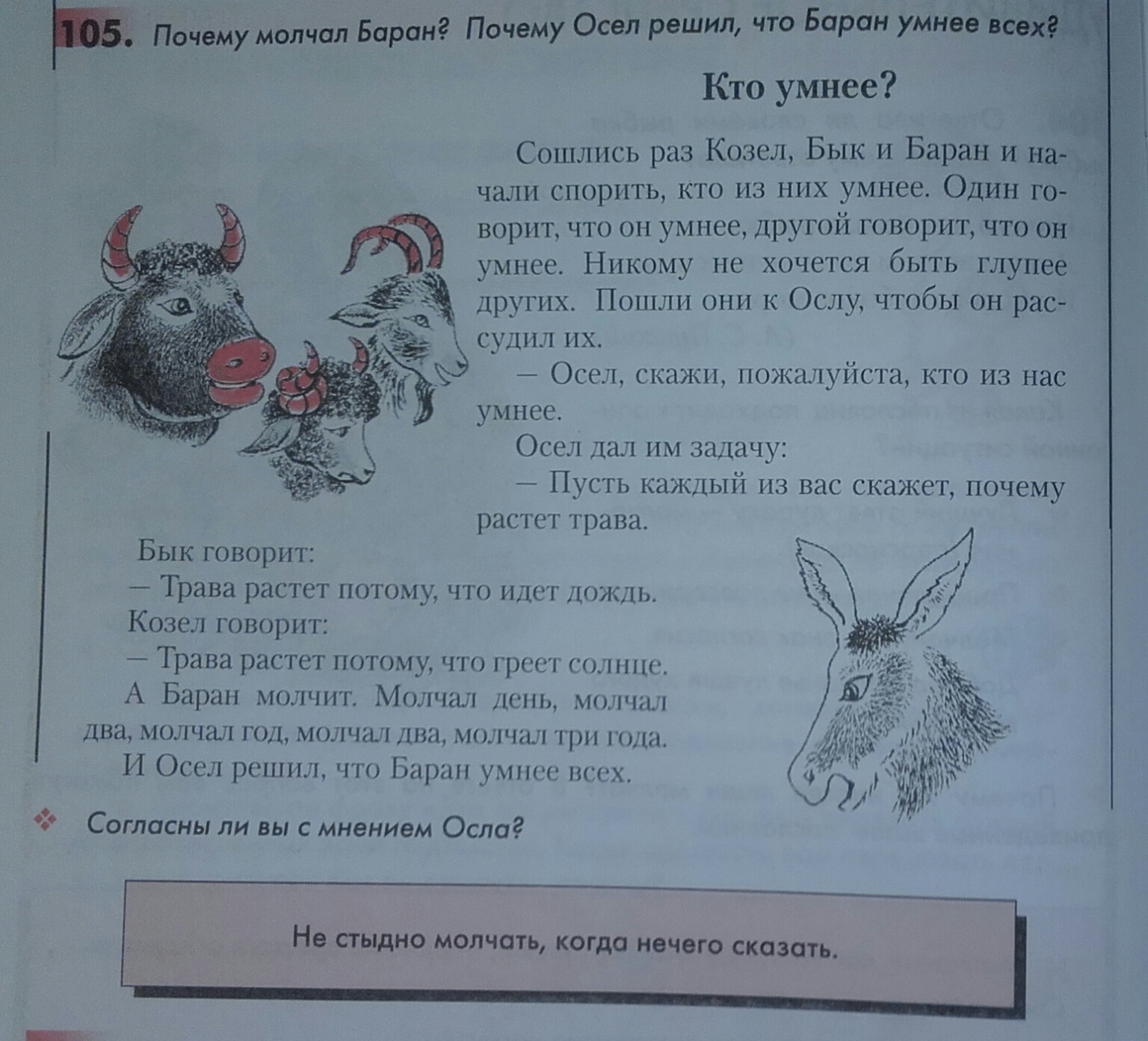 105. Почему молчал Баран? Почему Осел решил, что Баран умнее всех?

Кто умнее?

Сошлись раз Козел, Бык и Баран и начали спорить, кто из них умнее. Один говорит, что он умнее, другой говорит, что он умнее. Никому не хочется быть глупее других. Пошли они к Ослу, чтобы он рассудил их.

— Осел, скажи, пожалуйста, кто из нас умнее.

Осел дал им задачу:

— Пусть каждый из вас скажет, почему растет трава.

Бык говорит:

— Трава растет потому, что идет дождь.

Козел говорит:

— Трава растет потому, что греет солнце.

А Баран молчит. Молчал день, молчал два, молчал год, молчал два, молчал три года.

И Осел решил, что Баран умнее всех.

Согласны ли вы с мнением Осла?

Не стыдно молчать, когда нечего сказать.